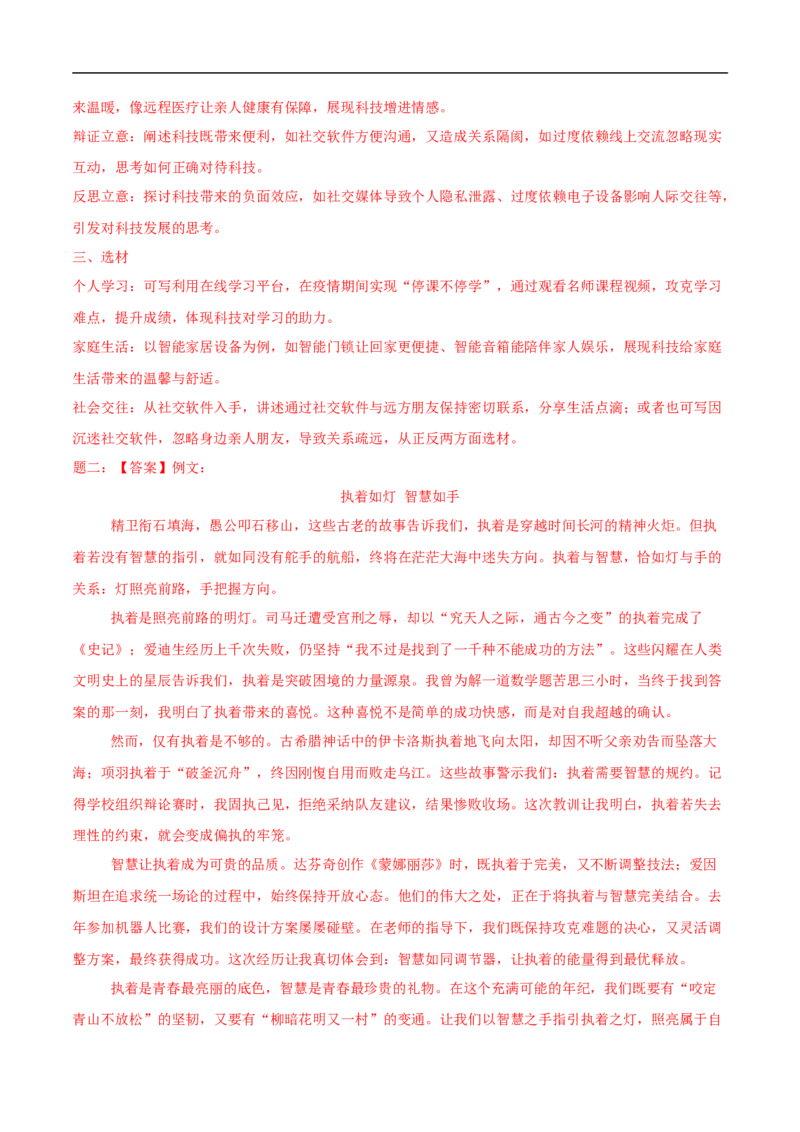 来温暖，像远程医疗让亲人健康有保障，展现科技增进情感。

辩证立意：阐述科技既带来便利，如社交软件方便沟通，又造成关系隔阂，如过度依赖线上交流忽略现实互动，思考如何正确对待科技。

反思立意：探讨科技带来的负面效应，如社交媒体导致个人隐私泄露、过度依赖电子设备影响人际交往等，引发对科技发展的思考。

三、选材

个人学习：可写利用在线学习平台，在疫情期间实现“停课不停学”，通过观看名师课程视频，攻克学习难点，提升成绩，体现科技对学习的助力。

家庭生活：以智能家居设备为例，如智能门锁让回家更便捷、智能音箱能陪伴家人娱乐，展现科技给家庭生活带来的温馨与舒适。

社会交往：从社交软件入手，讲述通过社交软件与远方朋友保持密切联系，分享生活点滴；或者也可写因沉迷社交软件，忽略身边亲人朋友，导致关系疏远，从正反两方面选材。

题二：【答案】例文：

执着如灯 智慧如手

精卫衔石填海，愚公叩石移山，这些古老的故事告诉我们，执着是穿越时间长河的精神火炬。但执着若没有智慧的指引，就如同没有舵手的航船，终将在茫茫大海中迷失方向。执着与智慧，恰如灯与手的关系：灯照亮前路，手把握方向。

执着是照亮前路的明灯。司马迁遭受宫刑之辱，却以“究天人之际，通古今之变”的执着完成了《史记》；爱迪生经历上千次失败，仍坚持“我不过是找到了一千种不能成功的方法”。这些闪耀在人类文明史上的星辰告诉我们，执着是突破困境的力量源泉。我曾为解一道数学题苦思三小时，当终于找到答案的那一刻，我明白了执着带来的喜悦。这种喜悦不是简单的成功快感，而是对自我超越的确认。

然而，仅有执着是不够的。古希腊神话中的伊卡洛斯执着地飞向太阳，却因不听父亲劝告而坠落大海；项羽执着于“破釜沉舟”，终因刚愎自用而败走乌江。这些故事警示我们：执着需要智慧的规约。记得学校组织辩论赛时，我固执己见，拒绝采纳队友建议，结果惨败收场。这次教训让我明白，执着若失去理性的约束，就会变成偏执的牢笼。

智慧让执着成为可贵的品质。达芬奇创作《蒙娜丽莎》时，既执着于完美，又不断调整技法；爱因斯坦在追求统一场论的过程中，始终保持开放心态。他们的伟大之处，正在于将执着与智慧完美结合。去年参加机器人比赛，我们的设计方案屡屡碰壁。在老师的指导下，我们既保持攻克难题的决心，又灵活调整方案，最终获得成功。这次经历让我真切体会到：智慧如同调节器，让执着的能量得到最优释放。

执着是青春最亮丽的底色，智慧是青春最珍贵的礼物。在这个充满可能的年纪，我们既要有“咬定青山不放松”的坚韧，又要有“柳暗花明又一村”的变通。让我们以智慧之手指引执着之灯，照亮属于自